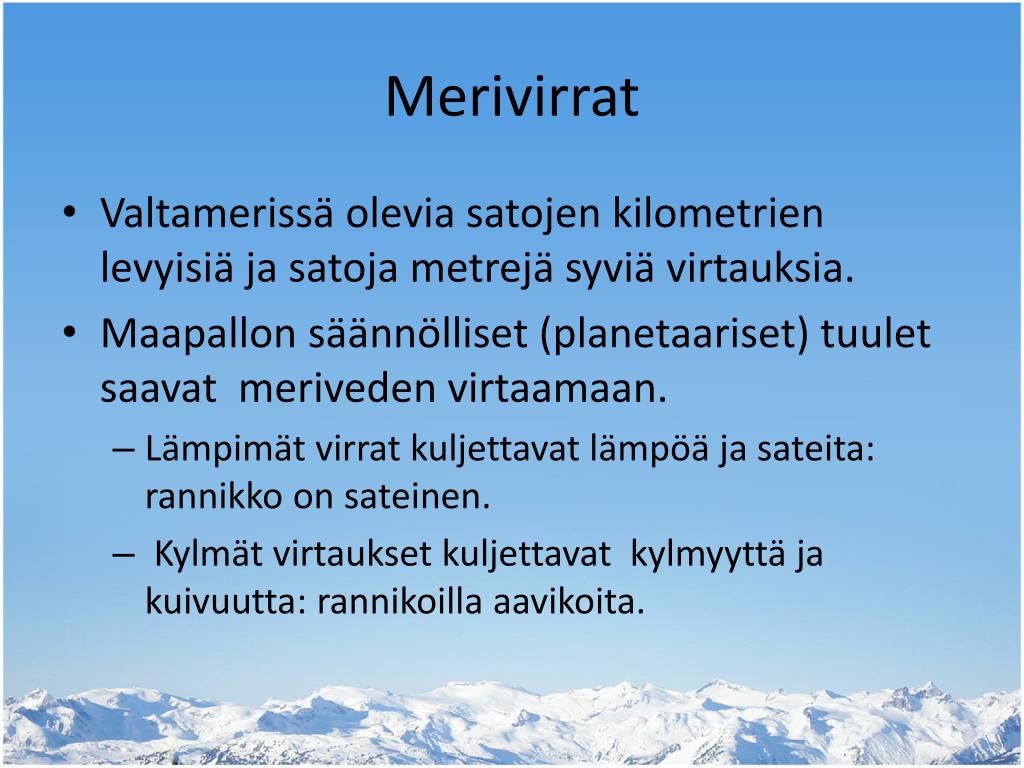 Merivirrat

• Valtamerissä olevia satojen kilometrien levyisiä ja satoja metrejä syviä virtauksia.
• Maapallon säännölliset (planetaariset) tuulet saavat meriveden virtaamaan.
– Lämpimät virrat kuljettavat lämpöä ja sateita: rannikko on sateinen.
– Kylmät virtaukset kuljettavat kylmyyttä ja kuivuutta: rannikoilla aavikoita.